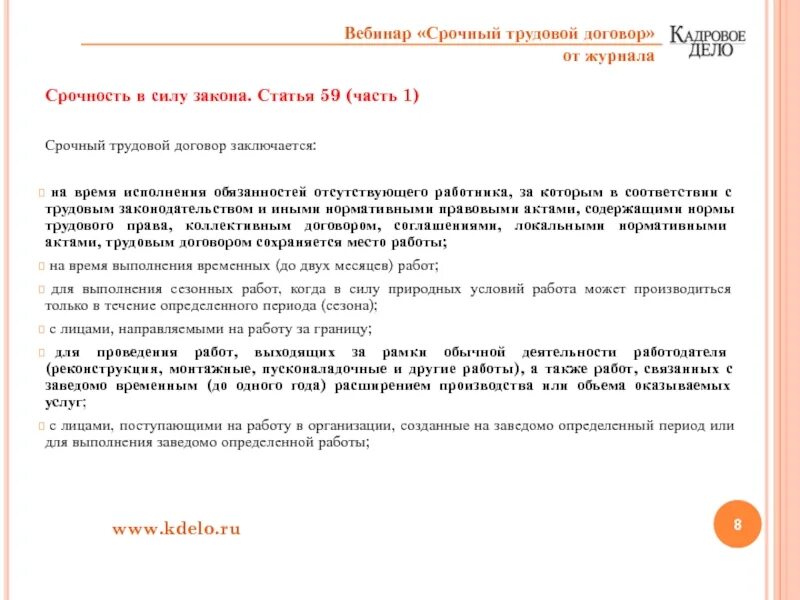 Вебинар «Срочный трудовой договор» от журнала

КАДРОВОЕ ДЕЛО

Срочность в силу закона. Статья 59 (часть 1)

Срочный трудовой договор заключается:

на время исполнения обязанностей отсутствующего работника, за которым в соответствии с трудовым законодательством и иными нормативными правовыми актами, содержащими нормы трудового права, коллективным договором, соглашениями, локальными нормативными актами, трудовым договором сохраняется место работы;

на время выполнения временных (до двух месяцев) работ;

для выполнения сезонных работ, когда в силу природных условий работа может производиться только в течение определенного периода (сезона);

с лицами, направляемыми на работу за границу;

для проведения работ, выходящих за рамки обычной деятельности работодателя (реконструкция, монтажные, пусконаладочные и другие работы), а также работ, связанных с заведомо временным (до одного года) расширением производства или объема оказываемых услуг;

с лицами, поступающими на работу в организации, созданные на заведомо определенный период или для выполнения заведомо определенной работы;

www.kdelo.ru

8